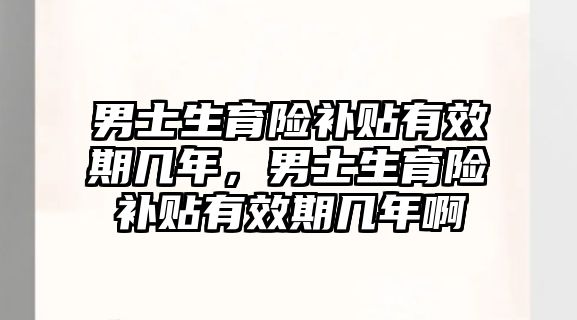 男士生育险补贴有效期几年，男士生育险补贴有效期几年啊